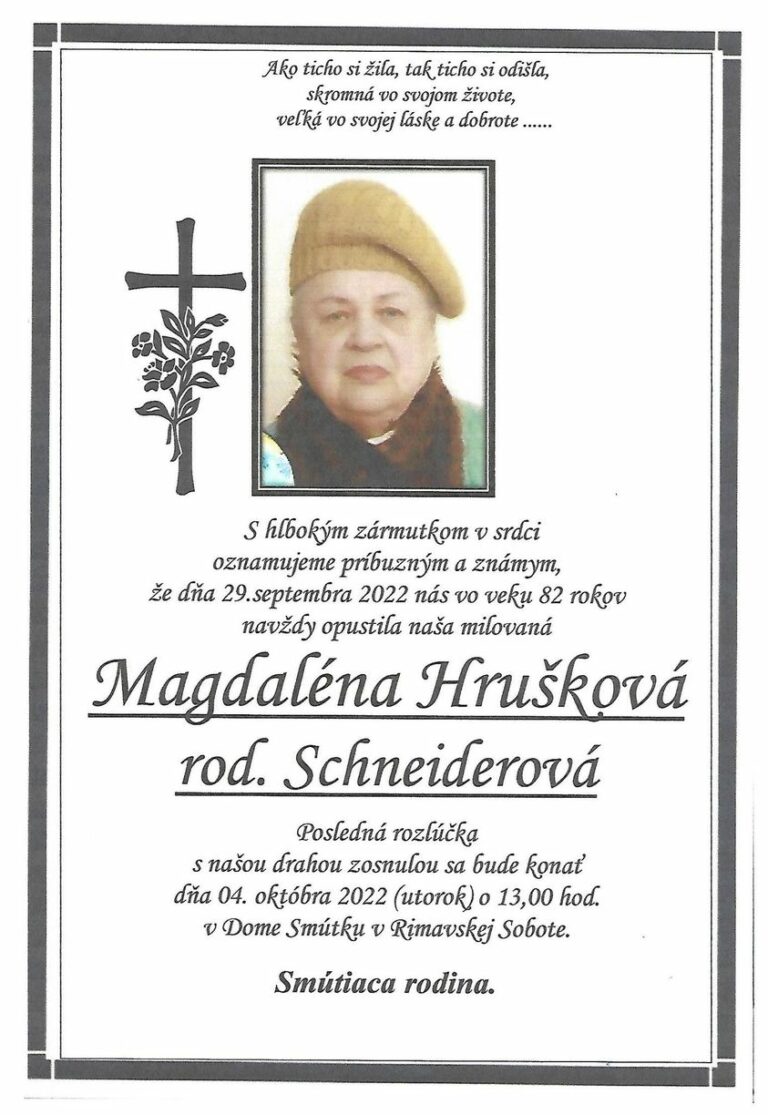 Ako ticho si žila, tak ticho si odišla,
skromná vo svojom živote,
veľká vo svojej láske a dobrote ......

S hlbokým zármutkom v srdci
oznamujeme príbuzným a známym,
že dňa 29.septembra 2022 nás vo veku 82 rokov
navždy opustila naša milovaná

Magdaléna Hrušková
rod. Schneiderová

Posledná rozlúčka
s našou drahou zosnulou sa bude konať
dňa 04. októbra 2022 (utorok) o 13,00 hod.
v Dome Smútku v Rimavskej Sobote.

Smútiaca rodina.